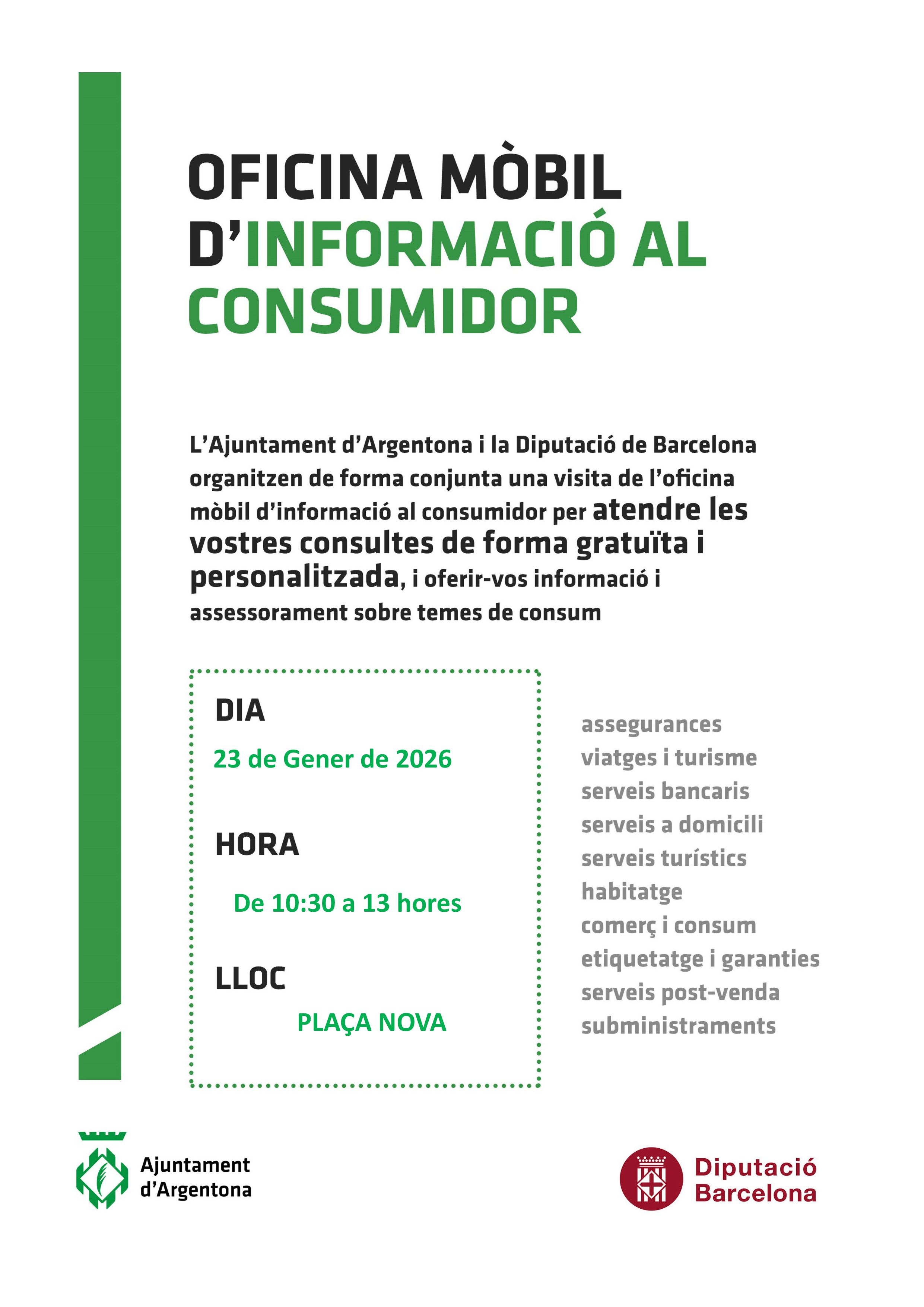 OFICINA MÒBIL D'INFORMACIÓ AL CONSUMIDOR

L'Ajuntament d'Argentona i la Diputació de Barcelona organitzen de forma conjunta una visita de l'oficina mòbil d'informació al consumidor per atendre les vostres consultes de forma gratuïta i personalitzada, i oferir-vos informació i assessorament sobre temes de consum

DIA

23 de Gener de 2026

HORA

De 10:30 a 13 hores

LLOC

PLAÇA NOVA

assegurances
viatges i turisme
serveis bancaris
serveis a domicili
serveis turístics
habitatge
comerç i consum
etiquetatge i garanties
serveis post-venda
subministraments

Ajuntament d'Argentona

Diputació Barcelona